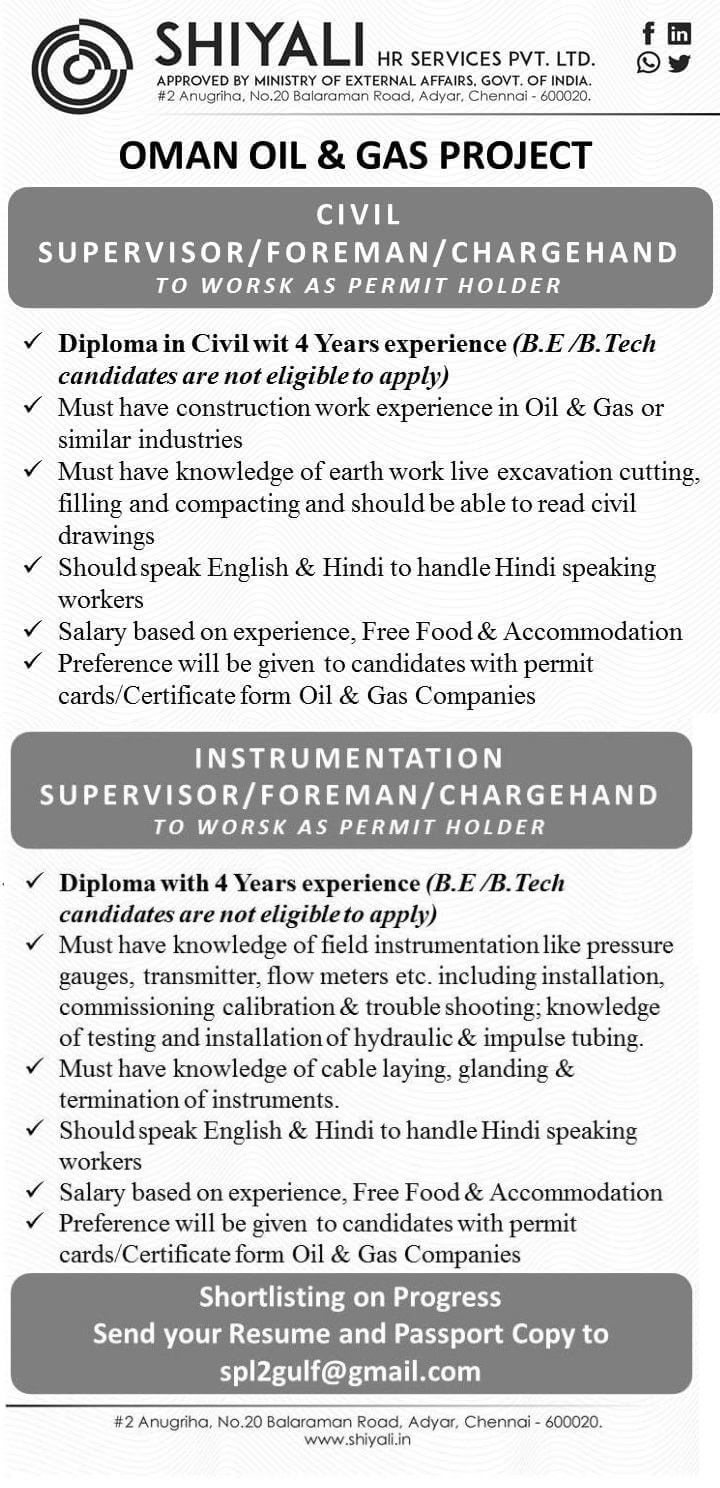 SHIYALI HR SERVICES PVT. LTD.
APPROVED BY MINISTRY OF EXTERNAL AFFAIRS, GOVT. OF INDIA.
#2 Anugriha, No.20 Balaraman Road, Adyar, Chennai - 600020.

OMAN OIL & GAS PROJECT

CIVIL
SUPERVISOR/FOREMAN/CHARGEHAND
TO WORSK AS PERMIT HOLDER

✓ Diploma in Civil wit 4 Years experience (B.E /B.Tech candidates are not eligible to apply)
✓ Must have construction work experience in Oil & Gas or similar industries
✓ Must have knowledge of earth work live excavation cutting, filling and compacting and should be able to read civil drawings
✓ Should speak English & Hindi to handle Hindi speaking workers
✓ Salary based on experience, Free Food & Accommodation
✓ Preference will be given to candidates with permit cards/Certificate form Oil & Gas Companies

INSTRUMENTATION
SUPERVISOR/FOREMAN/CHARGEHAND
TO WORSK AS PERMIT HOLDER

✓ Diploma with 4 Years experience (B.E /B.Tech candidates are not eligible to apply)
✓ Must have knowledge of field instrumentation like pressure gauges, transmitter, flow meters etc. including installation, commissioning calibration & trouble shooting; knowledge of testing and installation of hydraulic & impulse tubing.
✓ Must have knowledge of cable laying, glanding & termination of instruments.
✓ Should speak English & Hindi to handle Hindi speaking workers
✓ Salary based on experience, Free Food & Accommodation
✓ Preference will be given to candidates with permit cards/Certificate form Oil & Gas Companies

Shortlisting on Progress
Send your Resume and Passport Copy to
spl2gulf@gmail.com

#2 Anugriha, No.20 Balaraman Road, Adyar, Chennai - 600020.
www.shiyali.in